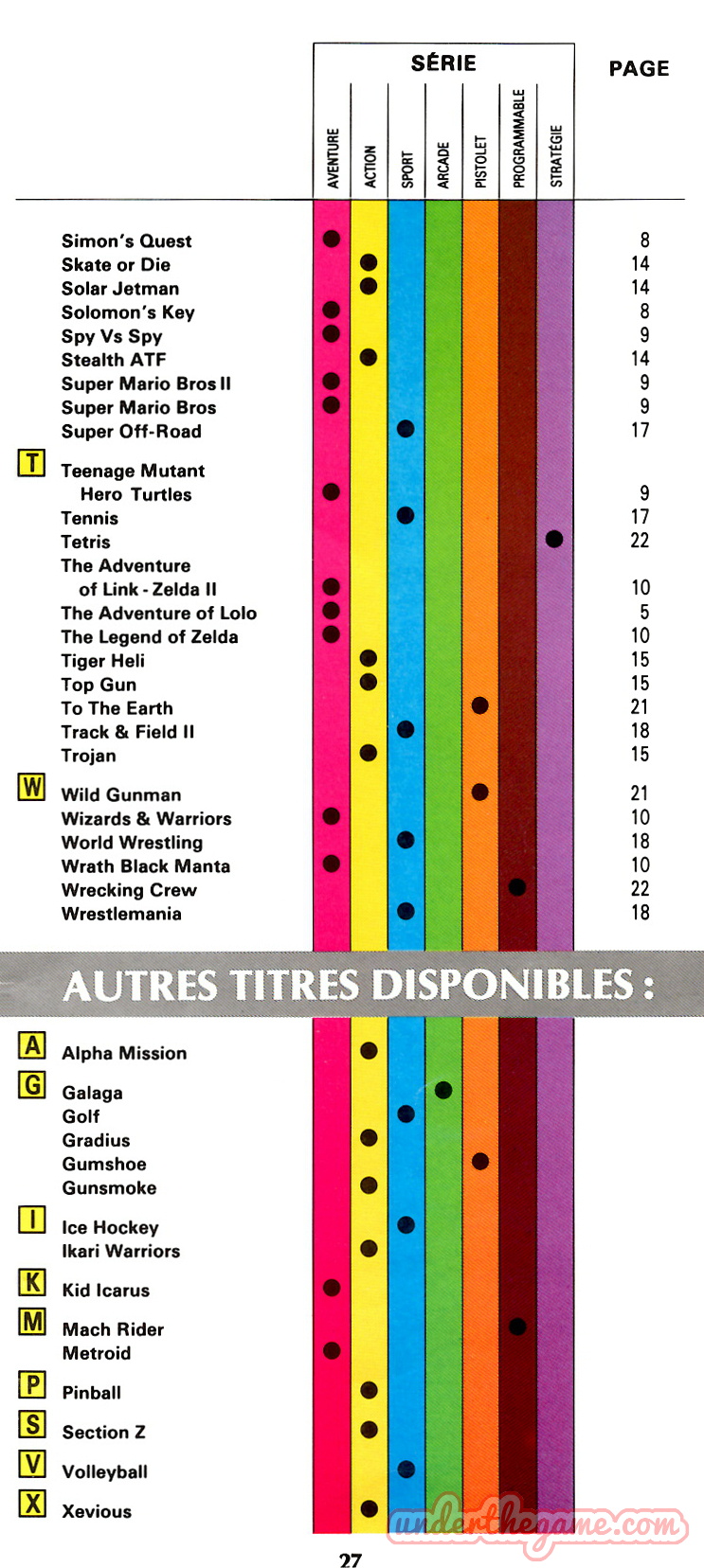 | | SÉRIE | | | | | | | PAGE |
|---|---|---|---|---|---|---|---|---|
| | AVENTURE | ACTION | SPORT | ARCADE | PISTOLET | PROGRAMMABLE | STRATÉGIE | |
| Simon's Quest | ● | | | | | | | 8 |
| Skate or Die | | ● | | | | | | 14 |
| Solar Jetman | | ● | | | | | | 14 |
| Solomon's Key | ● | | | | | | | 8 |
| Spy Vs Spy | ● | | | | | | | 9 |
| Stealth ATF | | ● | | | | | | 14 |
| Super Mario Bros II | ● | | | | | | | 9 |
| Super Mario Bros | ● | | | | | | | 9 |
| Super Off-Road | | | ● | | | | | 17 |
| T Teenage Mutant Hero Turtles | ● | | | | | | | 9 |
| Tennis | | | ● | | | | | 17 |
| Tetris | | | | | | | ● | 22 |
| The Adventure of Link - Zelda II | ● | | | | | | | 10 |
| The Adventure of Lolo | ● | | | | | | | 5 |
| The Legend of Zelda | ● | | | | | | | 10 |
| Tiger Heli | | ● | | | | | | 15 |
| Top Gun | | ● | | | | | | 15 |
| To The Earth | | | | | ● | | | 21 |
| Track & Field II | | | ● | | | | | 18 |
| Trojan | | ● | | | | | | 15 |
| W Wild Gunman | | | | | ● | | | 21 |
| Wizards & Warriors | ● | | | | | | | 10 |
| World Wrestling | | | ● | | | | | 18 |
| Wrath Black Manta | ● | | | | | | | 10 |
| Wrecking Crew | | | | | | ● | | 22 |
| Wrestlemania | | | ● | | | | | 18 |

AUTRES TITRES DISPONIBLES :

| | AVENTURE | ACTION | SPORT | ARCADE | PISTOLET | PROGRAMMABLE | STRATÉGIE |
|---|---|---|---|---|---|---|---|
| A Alpha Mission | | ● | | | | | |
| G Galaga | | | | ● | | | |
| Golf | | | ● | | | | |
| Gradius | | ● | | | | | |
| Gumshoe | | | | | ● | | |
| Gunsmoke | | ● | | | | | |
| I Ice Hockey | | | ● | | | | |
| Ikari Warriors | | ● | | | | | |
| K Kid Icarus | ● | | | | | | |
| M Mach Rider | | | | | | ● | |
| Metroid | ● | | | | | | |
| P Pinball | | ● | | | | | |
| S Section Z | | ● | | | | | |
| V Volleyball | | | ● | | | | |
| X Xevious | | ● | | | | | |

underthegame.com

27